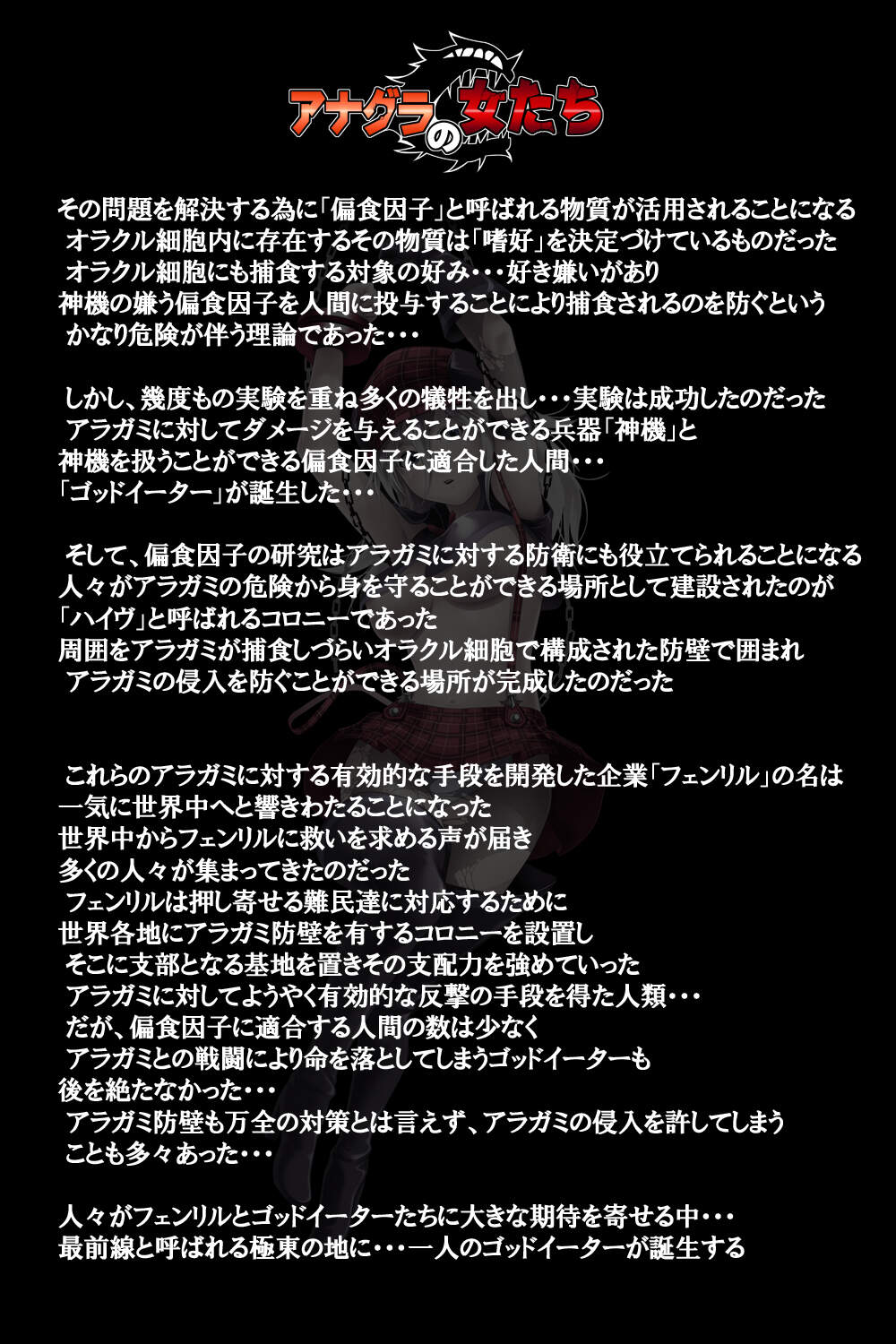 アナグラの女たち

その問題を解決する為に「偏食因子」と呼ばれる物質が活用されることになる
オラクル細胞内に存在するその物質は「嗜好」を決定づけているものだった
オラクル細胞にも捕食する対象の好み・・・好き嫌いがあり
神機の嫌う偏食因子を人間に投与することにより捕食されるのを防ぐという
かなり危険が伴う理論であった・・・

しかし、幾度もの実験を重ね多くの犠牲を出し・・・実験は成功したのだった
アラガミに対してダメージを与えることができる兵器「神機」と
神機を扱うことができる偏食因子に適合した人間・・・
「ゴッドイーター」が誕生した・・・

そして、偏食因子の研究はアラガミに対する防衛にも役立てられることになる
人々がアラガミの危険から身を守ることができる場所として建設されたのが
「ハイヴ」と呼ばれるコロニーであった
周囲をアラガミが捕食しづらいオラクル細胞で構成された防壁で囲まれ
アラガミの侵入を防ぐことができる場所が完成したのだった

これらのアラガミに対する有効的な手段を開発した企業「フェンリル」の名は
一気に世界中へと響きわたることになった
世界中からフェンリルに救いを求める声が届き
多くの人々が集まってきたのだった
フェンリルは押し寄せる難民達に対応するために
世界各地にアラガミ防壁を有するコロニーを設置し
そこに支部となる基地を置きその支配力を強めていった
アラガミに対してようやく有効的な反撃の手段を得た人類・・・
だが、偏食因子に適合する人間の数は少なく
アラガミとの戦闘により命を落としてしまうゴッドイーターも
後を絶たなかった・・・
アラガミ防壁も万全の対策とは言えず、アラガミの侵入を許してしまう
ことも多々あった・・・

人々がフェンリルとゴッドイーターたちに大きな期待を寄せる中・・・
最前線と呼ばれる極東の地に・・・一人のゴッドイーターが誕生する